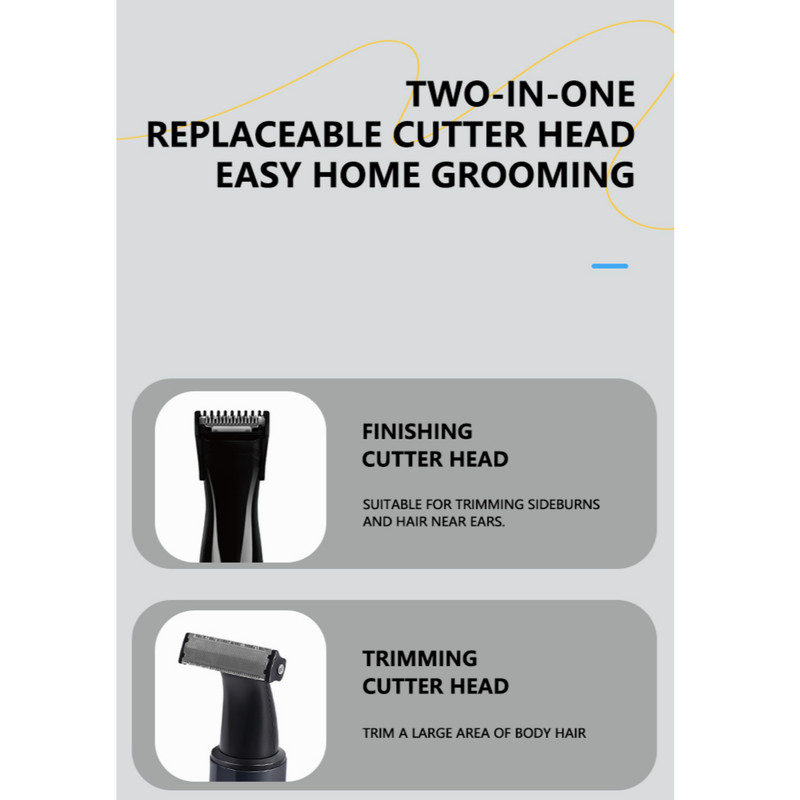 TWO-IN-ONE
REPLACEABLE CUTTER HEAD
EASY HOME GROOMING

FINISHING
CUTTER HEAD

SUITABLE FOR TRIMMING SIDEBURNS AND HAIR NEAR EARS.

TRIMMING
CUTTER HEAD

TRIM A LARGE AREA OF BODY HAIR